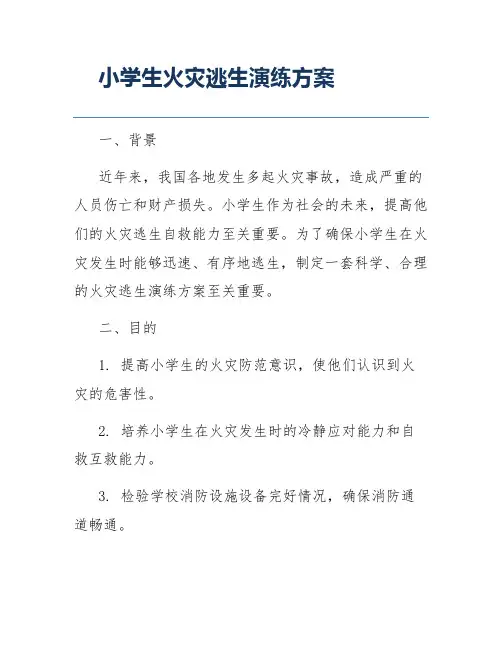 小学生火灾逃生演练方案

一、背景

近年来，我国各地发生多起火灾事故，造成严重的人员伤亡和财产损失。小学生作为社会的未来，提高他们的火灾逃生自救能力至关重要。为了确保小学生在火灾发生时能够迅速、有序地逃生，制定一套科学、合理的火灾逃生演练方案至关重要。

二、目的

1. 提高小学生的火灾防范意识，使他们认识到火灾的危害性。

2. 培养小学生在火灾发生时的冷静应对能力和自救互救能力。

3. 检验学校消防设施设备完好情况，确保消防通道畅通。